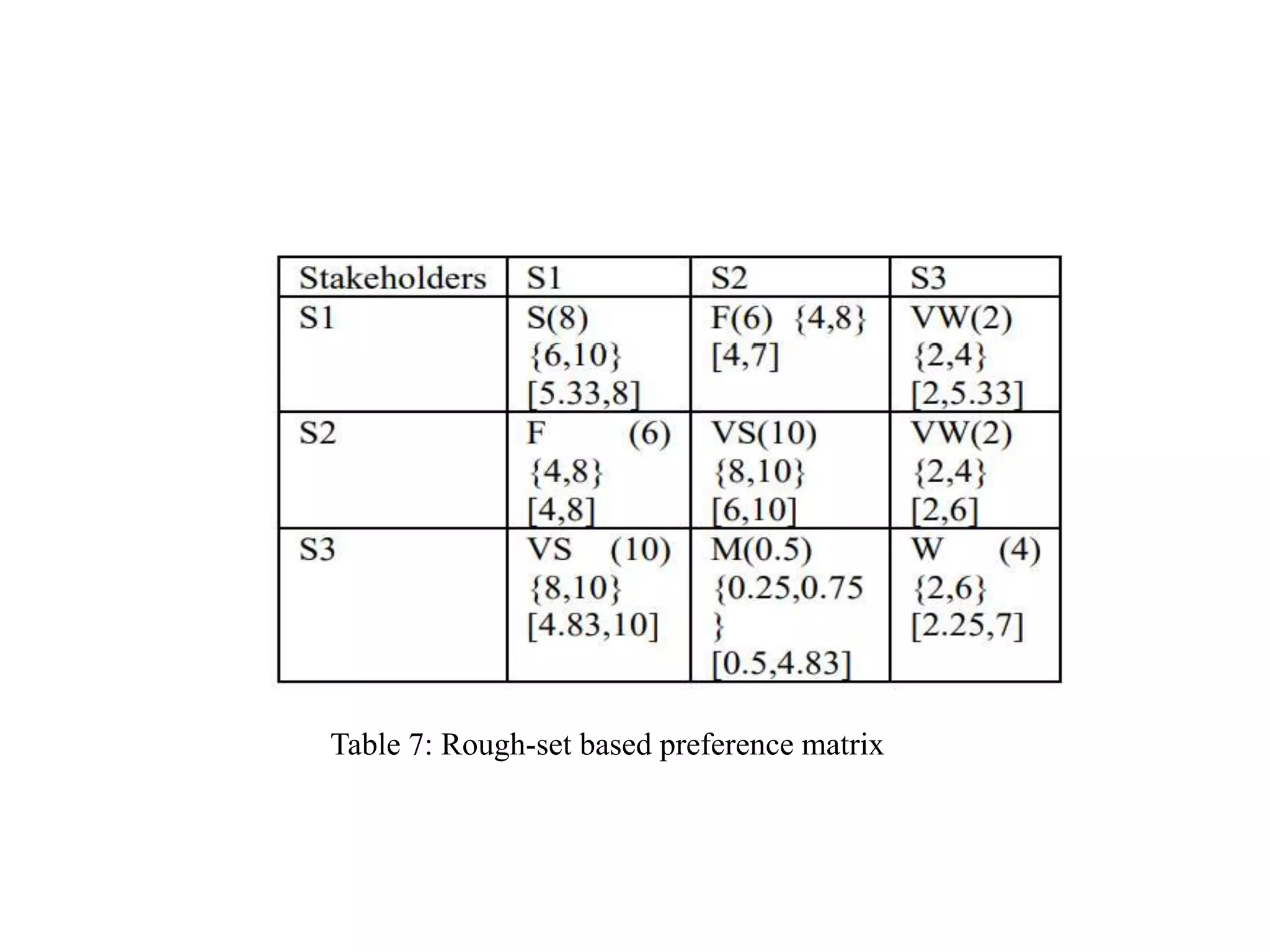 | Stakeholders | S1 | S2 | S3 |
|---|---|---|---|
| S1 | S(8) {6,10} [5.33,8] | F(6) {4,8} [4,7] | VW(2) {2,4} [2,5.33] |
| S2 | F (6) {4,8} [4,8] | VS(10) {8,10} [6,10] | VW(2) {2,4} [2,6] |
| S3 | VS (10) {8,10} [4.83,10] | M(0.5) {0.25,0.75 } [0.5,4.83] | W (4) {2,6} [2.25,7] |

Table 7: Rough-set based preference matrix